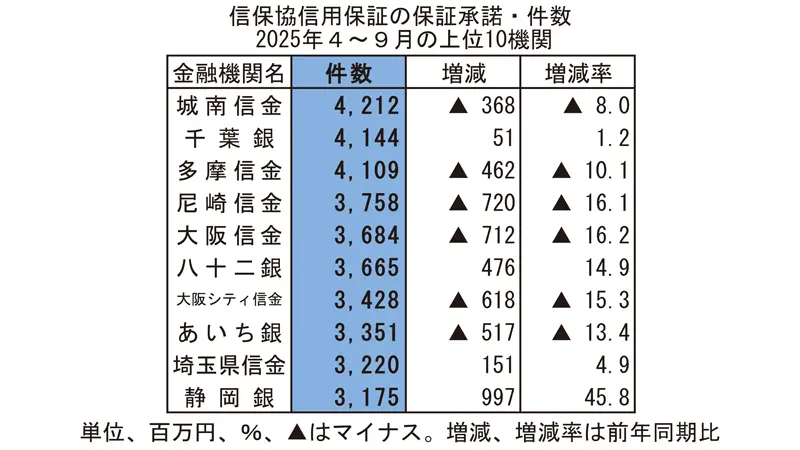 信保協信用保証の保証承諾・件数
2025年４～９月の上位10機関

| 金融機関名 | 件数 | 増減 | 増減率 |
|---|---|---|---|
| 城南信金 | 4,212 | ▲ 368 | ▲ 8.0 |
| 千葉銀 | 4,144 | 51 | 1.2 |
| 多摩信金 | 4,109 | ▲ 462 | ▲ 10.1 |
| 尼崎信金 | 3,758 | ▲ 720 | ▲ 16.1 |
| 大阪信金 | 3,684 | ▲ 712 | ▲ 16.2 |
| 八十二銀 | 3,665 | 476 | 14.9 |
| 大阪シティ信金 | 3,428 | ▲ 618 | ▲ 15.3 |
| あいち銀 | 3,351 | ▲ 517 | ▲ 13.4 |
| 埼玉県信金 | 3,220 | 151 | 4.9 |
| 静岡銀 | 3,175 | 997 | 45.8 |

単位、百万円、%、▲はマイナス。増減、増減率は前年同期比